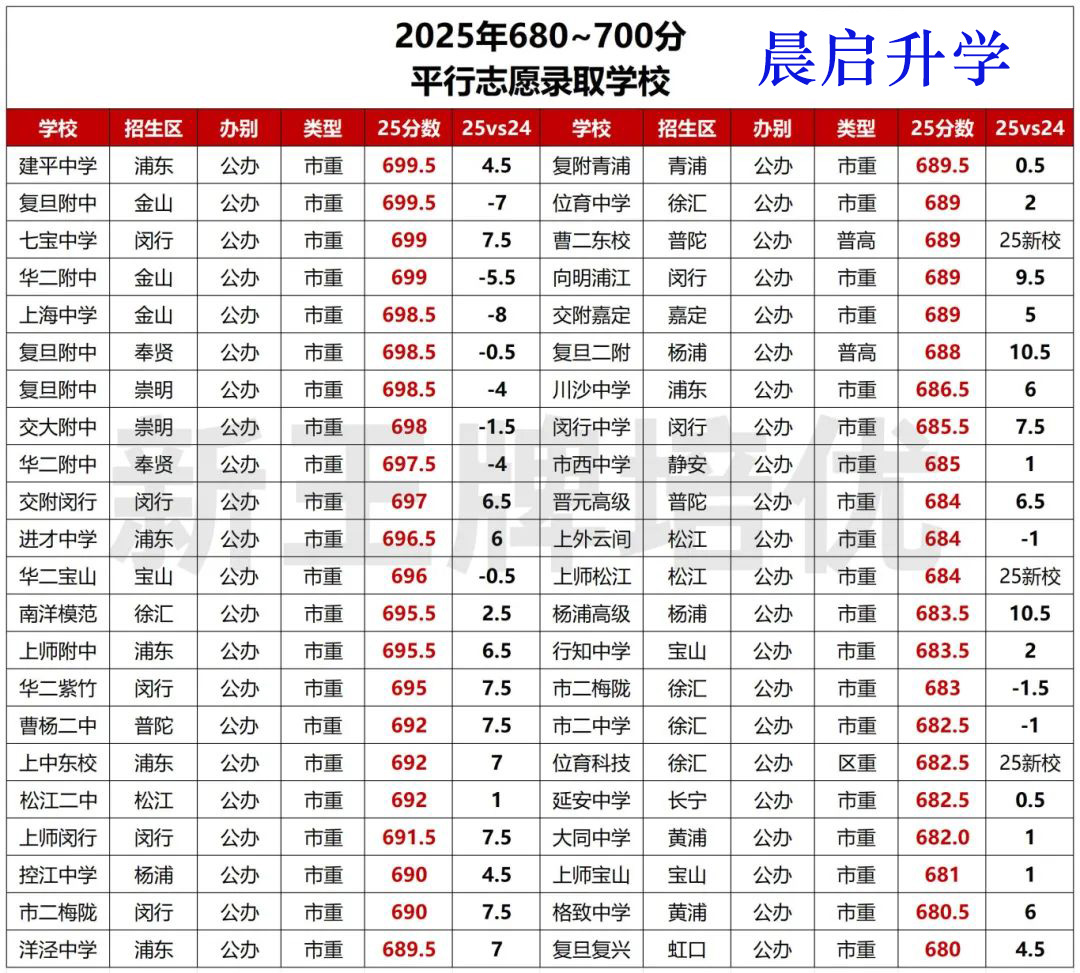 2025年680~700分
平行志愿录取学校

晨启升学

| 学校 | 招生区 | 办别 | 类型 | 25分数 | 25vs24 | 学校 | 招生区 | 办别 | 类型 | 25分数 | 25vs24 |
|---|---|---|---|---|---|---|---|---|---|---|---|
| 建平中学 | 浦东 | 公办 | 市重 | 699.5 | 4.5 | 复附青浦 | 青浦 | 公办 | 市重 | 689.5 | 0.5 |
| 复旦附中 | 金山 | 公办 | 市重 | 699.5 | -7 | 位育中学 | 徐汇 | 公办 | 市重 | 689 | 2 |
| 七宝中学 | 闵行 | 公办 | 市重 | 699 | 7.5 | 曹二东校 | 普陀 | 公办 | 普高 | 689 | 25新校 |
| 华二附中 | 金山 | 公办 | 市重 | 699 | -5.5 | 向明浦江 | 闵行 | 公办 | 市重 | 689 | 9.5 |
| 上海中学 | 金山 | 公办 | 市重 | 698.5 | -8 | 交附嘉定 | 嘉定 | 公办 | 市重 | 689 | 5 |
| 复旦附中 | 奉贤 | 公办 | 市重 | 698.5 | -0.5 | 复旦二附 | 杨浦 | 公办 | 普高 | 688 | 10.5 |
| 复旦附中 | 崇明 | 公办 | 市重 | 698.5 | -4 | 川沙中学 | 浦东 | 公办 | 市重 | 686.5 | 6 |
| 交大附中 | 崇明 | 公办 | 市重 | 698 | -1.5 | 闵行中学 | 闵行 | 公办 | 市重 | 685.5 | 7.5 |
| 华二附中 | 奉贤 | 公办 | 市重 | 697.5 | -4 | 市西中学 | 静安 | 公办 | 市重 | 685 | 1 |
| 交附闵行 | 闵行 | 公办 | 市重 | 697 | 6.5 | 晋元高级 | 普陀 | 公办 | 市重 | 684 | 6.5 |
| 进才中学 | 浦东 | 公办 | 市重 | 696.5 | 6 | 上外云间 | 松江 | 公办 | 市重 | 684 | -1 |
| 华二宝山 | 宝山 | 公办 | 市重 | 696 | -0.5 | 上师松江 | 松江 | 公办 | 市重 | 684 | 25新校 |
| 南洋模范 | 徐汇 | 公办 | 市重 | 695.5 | 2.5 | 杨浦高级 | 杨浦 | 公办 | 市重 | 683.5 | 10.5 |
| 上师附中 | 浦东 | 公办 | 市重 | 695.5 | 6.5 | 行知中学 | 宝山 | 公办 | 市重 | 683.5 | 2 |
| 华二紫竹 | 闵行 | 公办 | 市重 | 695 | 7.5 | 市二梅陇 | 徐汇 | 公办 | 市重 | 683 | -1.5 |
| 曹杨二中 | 普陀 | 公办 | 市重 | 692 | 7.5 | 市二中学 | 徐汇 | 公办 | 市重 | 682.5 | -1 |
| 上中东校 | 浦东 | 公办 | 市重 | 692 | 7 | 位育科技 | 徐汇 | 公办 | 区重 | 682.5 | 25新校 |
| 松江二中 | 松江 | 公办 | 市重 | 692 | 1 | 延安中学 | 长宁 | 公办 | 市重 | 682.5 | 0.5 |
| 上师闵行 | 闵行 | 公办 | 市重 | 691.5 | 7.5 | 大同中学 | 黄浦 | 公办 | 市重 | 682.0 | 1 |
| 控江中学 | 杨浦 | 公办 | 市重 | 690 | 4.5 | 上师宝山 | 宝山 | 公办 | 市重 | 681 | 1 |
| 市二梅陇 | 闵行 | 公办 | 市重 | 690 | 7.5 | 格致中学 | 黄浦 | 公办 | 市重 | 680.5 | 6 |
| 洋泾中学 | 浦东 | 公办 | 市重 | 689.5 | 7 | 复旦复兴 | 虹口 | 公办 | 市重 | 680 | 4.5 |

新王牌培优